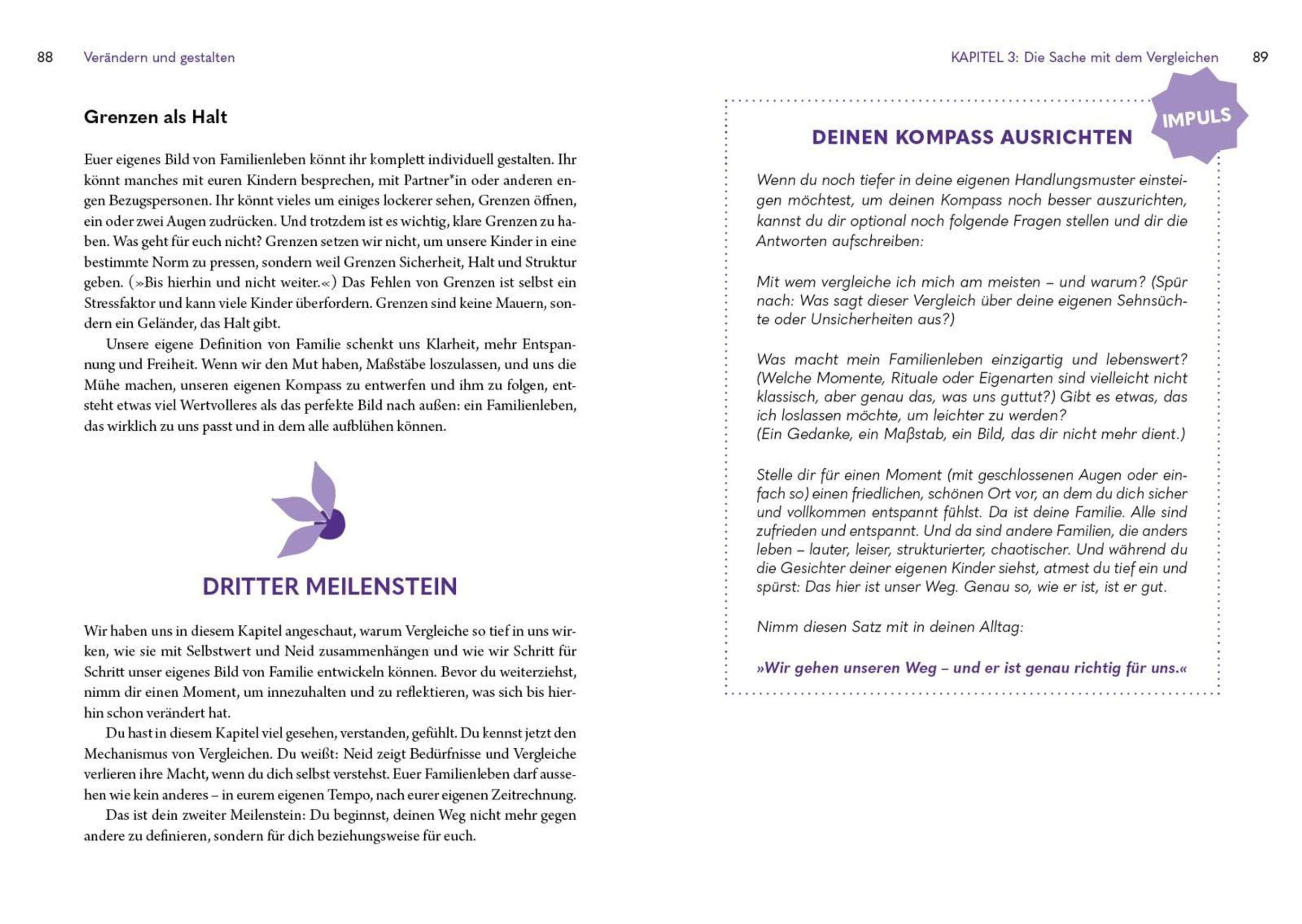 88 Verändern und gestalten

Grenzen als Halt

Euer eigenes Bild von Familienleben könnt ihr komplett individuell gestalten. Ihr könnt manches mit euren Kindern besprechen, mit Partner*in oder anderen engen Bezugspersonen. Ihr könnt vieles um einiges lockerer sehen, Grenzen öffnen, ein oder zwei Augen zudrücken. Und trotzdem ist es wichtig, klare Grenzen zu haben. Was geht für euch nicht? Grenzen setzen wir nicht, um unsere Kinder in eine bestimmte Norm zu pressen, sondern weil Grenzen Sicherheit, Halt und Struktur geben. (»Bis hierhin und nicht weiter.«) Das Fehlen von Grenzen ist selbst ein Stressfaktor und kann viele Kinder überfordern. Grenzen sind keine Mauern, sondern ein Geländer, das Halt gibt.

Unsere eigene Definition von Familie schenkt uns Klarheit, mehr Entspannung und Freiheit. Wenn wir den Mut haben, Maßstäbe loszulassen, und uns die Mühe machen, unseren eigenen Kompass zu entwerfen und ihm zu folgen, entsteht etwas viel Wertvolleres als das perfekte Bild nach außen: ein Familienleben, das wirklich zu uns passt und in dem alle aufblühen können.

DRITTER MEILENSTEIN

Wir haben uns in diesem Kapitel angeschaut, warum Vergleiche so tief in uns wirken, wie sie mit Selbstwert und Neid zusammenhängen und wie wir Schritt für Schritt unser eigenes Bild von Familie entwickeln können. Bevor du weiterziehst, nimm dir einen Moment, um innezuhalten und zu reflektieren, was sich bis hierhin schon verändert hat.

Du hast in diesem Kapitel viel gesehen, verstanden, gefühlt. Du kennst jetzt den Mechanismus von Vergleichen. Du weißt: Neid zeigt Bedürfnisse und Vergleiche verlieren ihre Macht, wenn du dich selbst verstehst. Euer Familienleben darf aussehen wie kein anderes – in eurem eigenen Tempo, nach eurer eigenen Zeitrechnung.

Das ist dein zweiter Meilenstein: Du beginnst, deinen Weg nicht mehr gegen andere zu definieren, sondern für dich beziehungsweise für euch.

KAPITEL 3: Die Sache mit dem Vergleichen 89

IMPULS

DEINEN KOMPASS AUSRICHTEN

Wenn du noch tiefer in deine eigenen Handlungsmuster einsteigen möchtest, um deinen Kompass noch besser auszurichten, kannst du dir optional noch folgende Fragen stellen und dir die Antworten aufschreiben:

Mit wem vergleiche ich mich am meisten – und warum? (Spür nach: Was sagt dieser Vergleich über deine eigenen Sehnsüchte oder Unsicherheiten aus?)

Was macht mein Familienleben einzigartig und lebenswert? (Welche Momente, Rituale oder Eigenarten sind vielleicht nicht klassisch, aber genau das, was uns guttut?) Gibt es etwas, das ich loslassen möchte, um leichter zu werden?
(Ein Gedanke, ein Maßstab, ein Bild, das dir nicht mehr dient.)

Stelle dir für einen Moment (mit geschlossenen Augen oder einfach so) einen friedlichen, schönen Ort vor, an dem du dich sicher und vollkommen entspannt fühlst. Da ist deine Familie. Alle sind zufrieden und entspannt. Und da sind andere Familien, die anders leben – lauter, leiser, strukturierter, chaotischer. Und während du die Gesichter deiner eigenen Kinder siehst, atmest du tief ein und spürst: Das hier ist unser Weg. Genau so, wie er ist, ist er gut.

Nimm diesen Satz mit in deinen Alltag:

»Wir gehen unseren Weg – und er ist genau richtig für uns.«